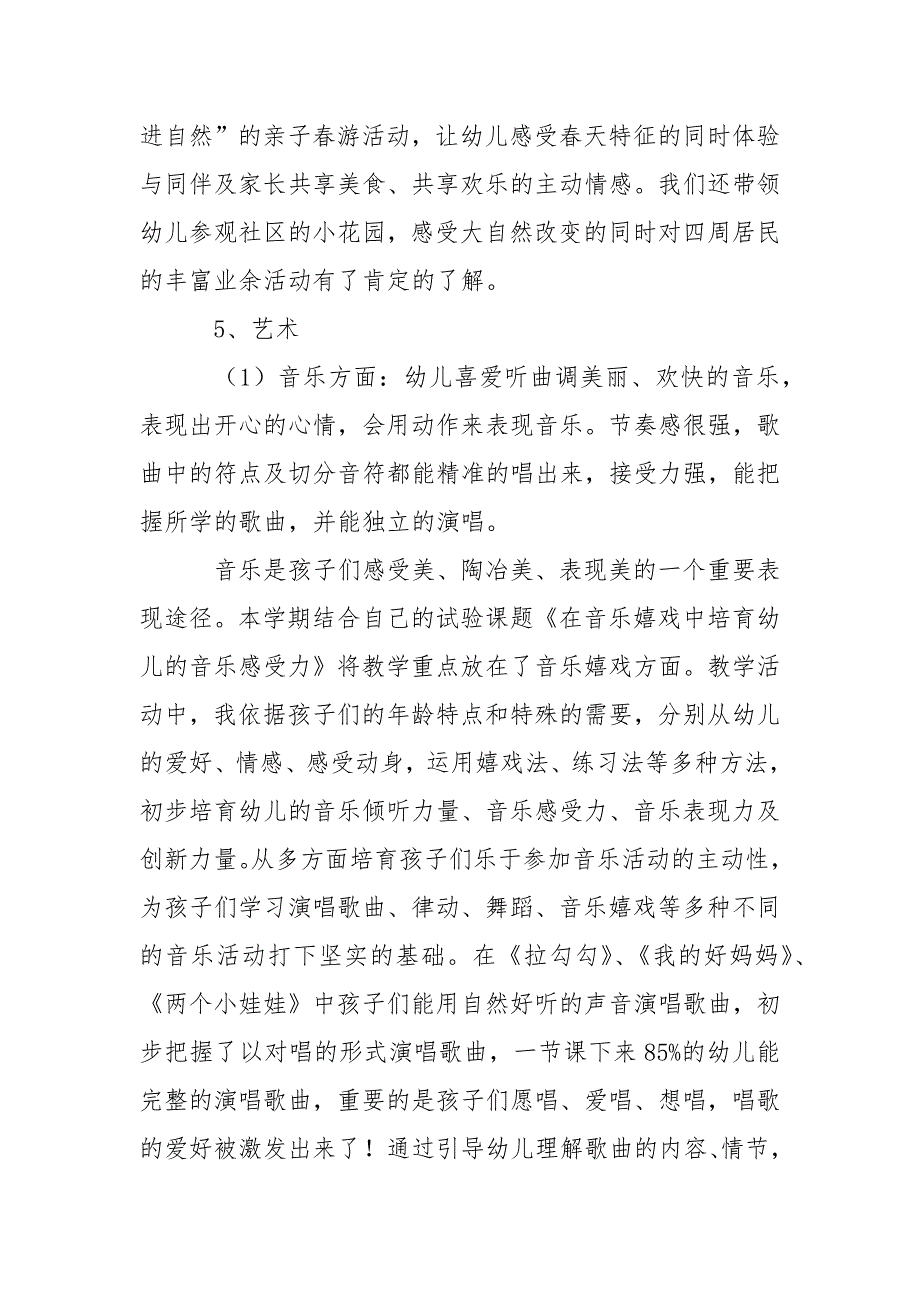 进自然”的亲子春游活动，让幼儿感受春天特征的同时体验与同伴及家长共享美食、共享欢乐的主动情感。我们还带领幼儿参观社区的小花园，感受大自然改变的同时对四周居民的丰富业余活动有了肯定的了解。

5、艺术

（1）音乐方面：幼儿喜爱听曲调美丽、欢快的音乐，表现出开心的心情，会用动作来表现音乐。节奏感很强，歌曲中的符点及切分音符都能精准的唱出来，接受力强，能把握所学的歌曲，并能独立的演唱。

音乐是孩子们感受美、陶冶美、表现美的一个重要表现途径。本学期结合自己的试验课题《在音乐嬉戏中培育幼儿的音乐感受力》将教学重点放在了音乐嬉戏方面。教学活动中，我依据孩子们的年龄特点和特殊的需要，分别从幼儿的爱好、情感、感受动身，运用嬉戏法、练习法等多种方法，初步培育幼儿的音乐倾听力量、音乐感受力、音乐表现力及创新力量。从多方面培育孩子们乐于参加音乐活动的主动性，为孩子们学习演唱歌曲、律动、舞蹈、音乐嬉戏等多种不同的音乐活动打下坚实的基础。在《拉勾勾》、《我的好妈妈》、《两个小娃娃》中孩子们能用自然好听的声音演唱歌曲，初步把握了以对唱的形式演唱歌曲，一节课下来85%的幼儿能完整的演唱歌曲，重要的是孩子们愿唱、爱唱、想唱，唱歌的爱好被激发出来了！通过引导幼儿理解歌曲的内容、情节，